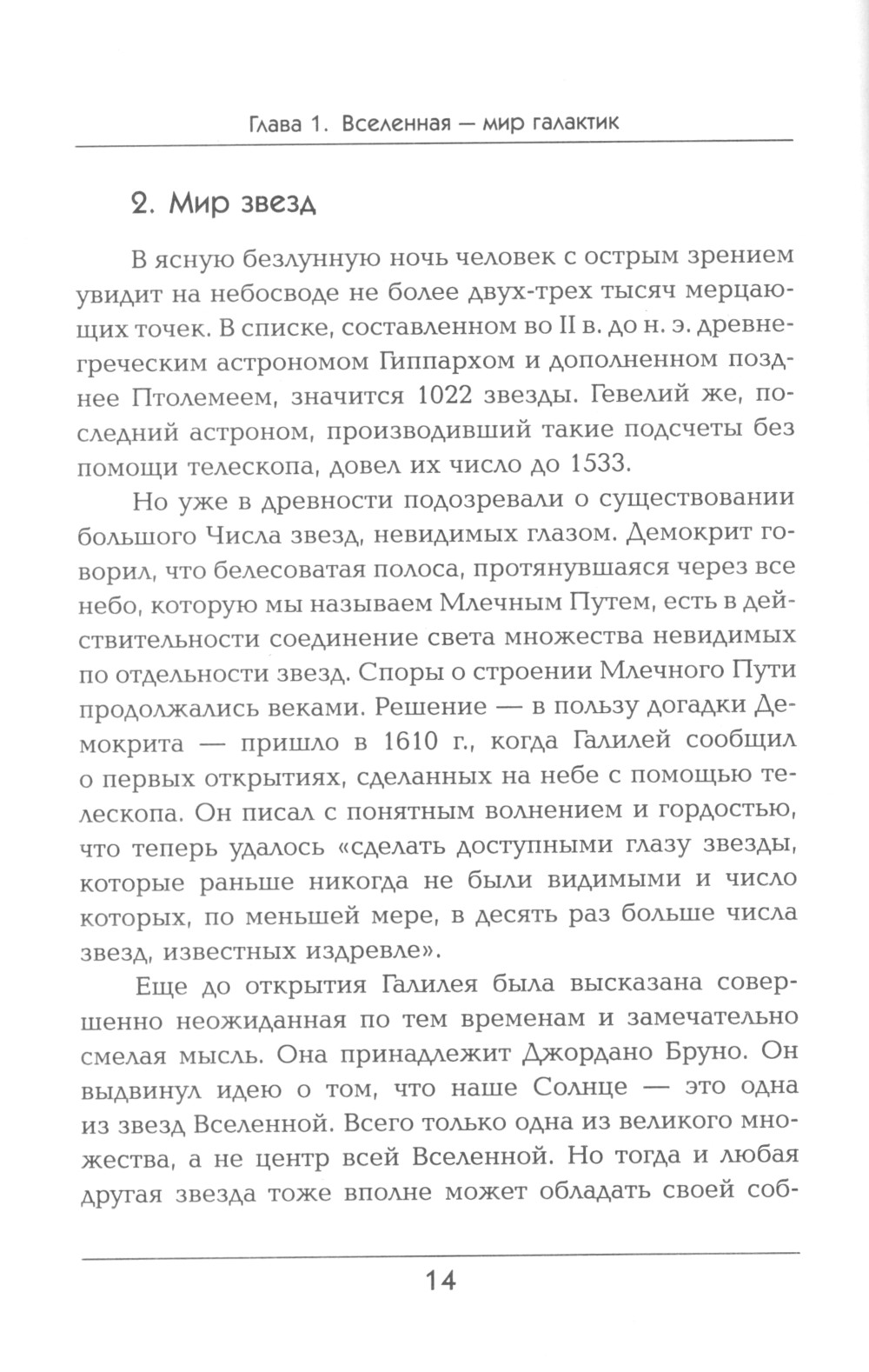 Глава 1. Вселенная — мир галактик

2. Мир звезд

В ясную безлунную ночь человек с острым зрением увидит на небосводе не более двух-трех тысяч мерцающих точек. В списке, составленном во II в. до н. э. древнегреческим астрономом Гиппархом и дополненном позднее Птолемеем, значится 1022 звезды. Гевелий же, последний астроном, производивший такие подсчеты без помощи телескопа, довел их число до 1533.

Но уже в древности подозревали о существовании большого Числа звезд, невидимых глазом. Демокрит говорил, что белесоватая полоса, протянувшаяся через все небо, которую мы называем Млечным Путем, есть в действительности соединение света множества невидимых по отдельности звезд. Споры о строении Млечного Пути продолжались веками. Решение — в пользу догадки Демокрита — пришло в 1610 г., когда Галилей сообщил о первых открытиях, сделанных на небе с помощью телескопа. Он писал с понятным волнением и гордостью, что теперь удалось «сделать доступными глазу звезды, которые раньше никогда не были видимыми и число которых, по меньшей мере, в десять раз больше числа звезд, известных издревле».

Еще до открытия Галилея была высказана совершенно неожиданная по тем временам и замечательно смелая мысль. Она принадлежит Джордано Бруно. Он выдвинул идею о том, что наше Солнце — это одна из звезд Вселенной. Всего только одна из великого множества, а не центр всей Вселенной. Но тогда и любая другая звезда тоже вполне может обладать своей соб-

14